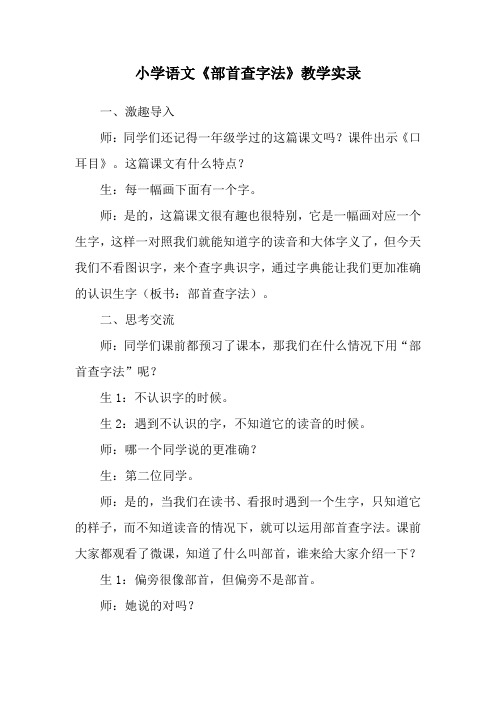 小学语文《部首查字法》教学实录

一、激趣导入

师：同学们还记得一年级学过的这篇课文吗？课件出示《口耳目》。这篇课文有什么特点？

生：每一幅画下面有一个字。

师：是的，这篇课文很有趣也很特别，它是一幅画对应一个生字，这样一对照我们就能知道字的读音和大体字义了，但今天我们不看图识字，来个查字典识字，通过字典能让我们更加准确的认识生字（板书：部首查字法）。

二、思考交流

师：同学们课前都预习了课本，那我们在什么情况下用“部首查字法”呢？

生 1：不认识字的时候。

生 2：遇到不认识的字，不知道它的读音的时候。

师：哪一个同学说的更准确？

生：第二位同学。

师：是的，当我们在读书、看报时遇到一个生字，只知道它的样子，而不知道读音的情况下，就可以运用部首查字法。课前大家都观看了微课，知道了什么叫部首，谁来给大家介绍一下？

生 1：偏旁很像部首，但偏旁不是部首。

师：她说的对吗？